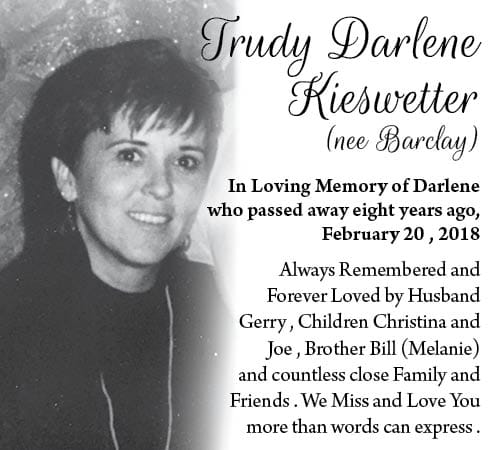 Trudy Darlene Kieswetter
(nee Barclay)

In Loving Memory of Darlene who passed away eight years ago, February 20 , 2018

Always Remembered and Forever Loved by Husband Gerry , Children Christina and Joe , Brother Bill (Melanie) and countless close Family and Friends . We Miss and Love You more than words can express .